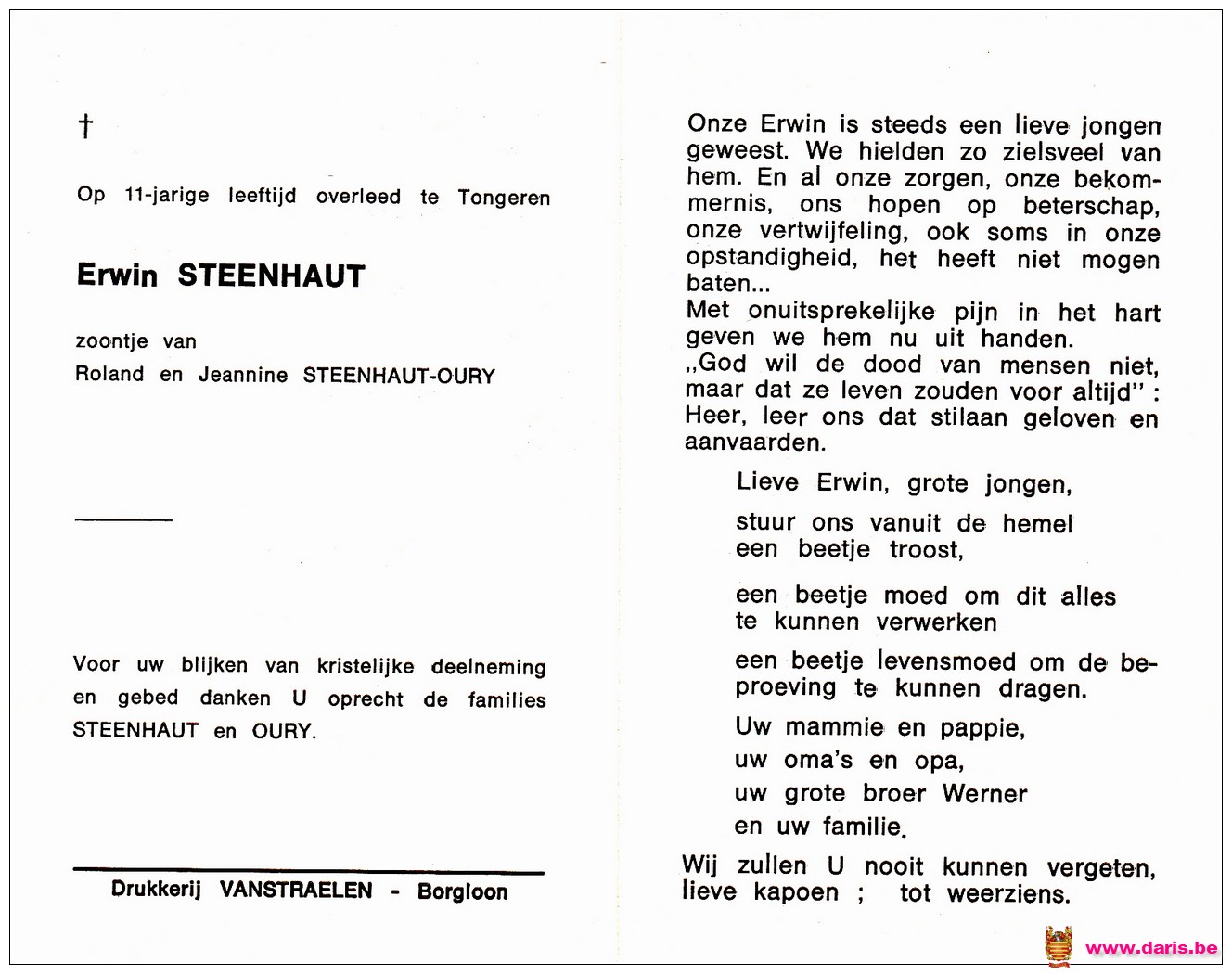 †

Op 11-jarige leeftijd overleed te Tongeren

Erwin STEENHAUT

zoontje van
Roland en Jeannine STEENHAUT-OURY

Voor uw blijken van kristelijke deelneming en gebed danken U oprecht de families STEENHAUT en OURY.

Drukkerij VANSTRAELEN - Borgloon

Onze Erwin is steeds een lieve jongen geweest. We hielden zo zielsveel van hem. En al onze zorgen, onze bekommernis, ons hopen op beterschap, onze vertwijfeling, ook soms in onze opstandigheid, het heeft niet mogen baten...
Met onuitsprekelijke pijn in het hart geven we hem nu uit handen.
„God wil de dood van mensen niet, maar dat ze leven zouden voor altijd" : Heer, leer ons dat stilaan geloven en aanvaarden.

Lieve Erwin, grote jongen,

stuur ons vanuit de hemel
een beetje troost,

een beetje moed om dit alles
te kunnen verwerken

een beetje levensmoed om de beproeving te kunnen dragen.

Uw mammie en pappie,
uw oma's en opa,
uw grote broer Werner
en uw familie.

Wij zullen U nooit kunnen vergeten,
lieve kapoen ; tot weerziens.

www.daris.be